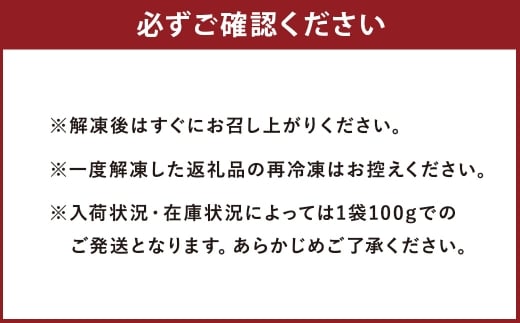 必ずご確認ください

※解凍後はすぐにお召し上がりください。

※一度解凍した返礼品の再冷凍はお控えください。

※入荷状況・在庫状況によっては1袋100gでのご発送となります。あらかじめご了承ください。